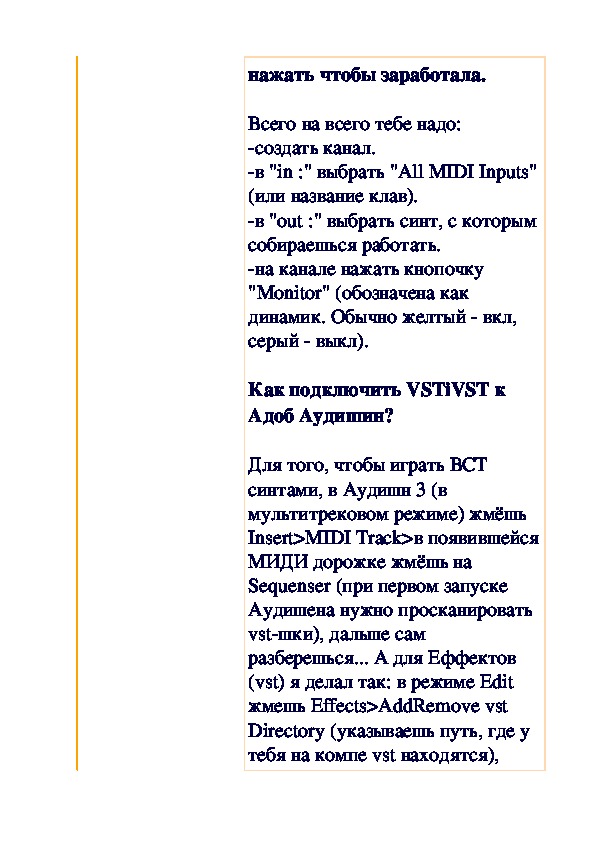 нажать чтобы заработала.

Всего на всего тебе надо:
-создать канал.
-в "in :" выбрать "All MIDI Inputs" (или название клав).
-в "out :" выбрать синт, с которым собираешься работать.
-на канале нажать кнопочку "Monitor" (обозначена как динамик. Обычно желтый - вкл, серый - выкл).

Как подключить VSTiVST к Адоб Аудишин?

Для того, чтобы играть ВСТ синтами, в Аудишн 3 (в мультитрековом режиме) жмёшь Insert>MIDI Track>в появившейся МИДИ дорожке жмёшь на Sequenser (при первом запуске Аудишена нужно просканировать vst-шки), дальше сам разберешься... А для Еффектов (vst) я делал так: в режиме Edit жмешь Effects>AddRemove vst Directory (указываешь путь, где у тебя на компе vst находятся),